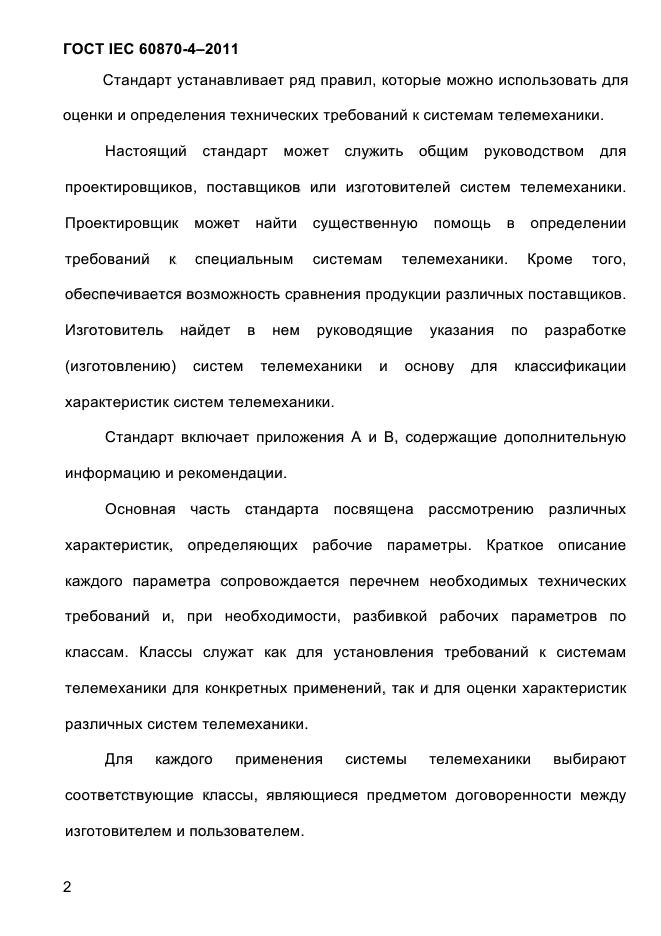 ГОСТ IEC 60870-4–2011

Стандарт устанавливает ряд правил, которые можно использовать для оценки и определения технических требований к системам телемеханики.

Настоящий стандарт может служить общим руководством для проектировщиков, поставщиков или изготовителей систем телемеханики. Проектировщик может найти существенную помощь в определении требований к специальным системам телемеханики. Кроме того, обеспечивается возможность сравнения продукции различных поставщиков. Изготовитель найдет в нем руководящие указания по разработке (изготовлению) систем телемеханики и основу для классификации характеристик систем телемеханики.

Стандарт включает приложения А и В, содержащие дополнительную информацию и рекомендации.

Основная часть стандарта посвящена рассмотрению различных характеристик, определяющих рабочие параметры. Краткое описание каждого параметра сопровождается перечнем необходимых технических требований и, при необходимости, разбивкой рабочих параметров по классам. Классы служат как для установления требований к системам телемеханики для конкретных применений, так и для оценки характеристик различных систем телемеханики.

Для каждого применения системы телемеханики выбирают соответствующие классы, являющиеся предметом договоренности между изготовителем и пользователем.

2